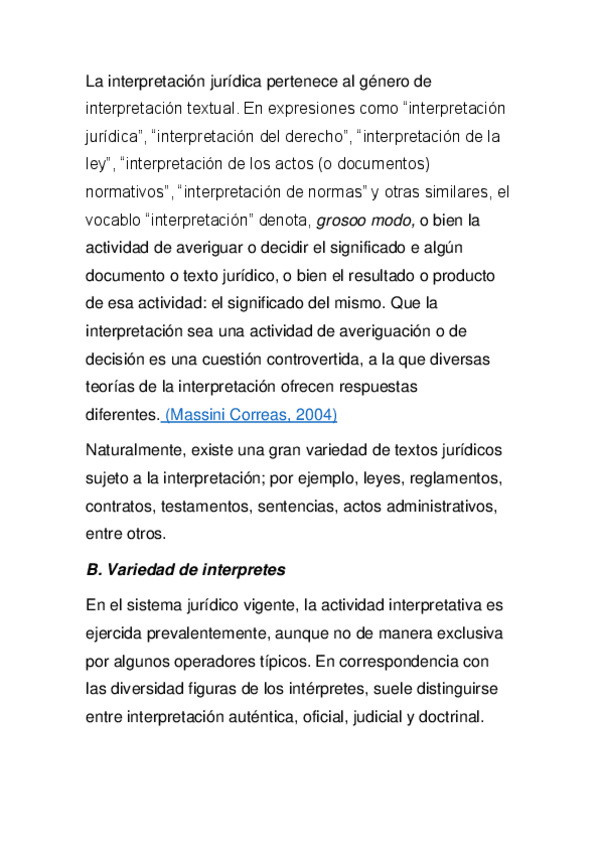 La interpretación jurídica pertenece al género de interpretación textual. En expresiones como “interpretación jurídica”, “interpretación del derecho”, “interpretación de la ley”, “interpretación de los actos (o documentos) normativos”, “interpretación de normas” y otras similares, el vocablo “interpretación” denota, grosoo modo, o bien la actividad de averiguar o decidir el significado e algún documento o texto jurídico, o bien el resultado o producto de esa actividad: el significado del mismo. Que la interpretación sea una actividad de averiguación o de decisión es una cuestión controvertida, a la que diversas teorías de la interpretación ofrecen respuestas diferentes. (Massini Correas, 2004)

Naturalmente, existe una gran variedad de textos jurídicos sujeto a la interpretación; por ejemplo, leyes, reglamentos, contratos, testamentos, sentencias, actos administrativos, entre otros.

B. Variedad de interpretes

En el sistema jurídico vigente, la actividad interpretativa es ejercida prevalentemente, aunque no de manera exclusiva por algunos operadores típicos. En correspondencia con las diversidad figuras de los intérpretes, suele distinguirse entre interpretación auténtica, oficial, judicial y doctrinal.